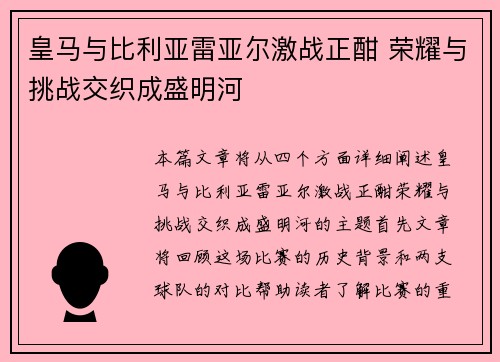 皇马与比利亚雷亚尔激战正酣 荣耀与挑战交织成盛明河

本篇文章将从四个方面详细阐述皇马与比利亚雷亚尔激战正酣荣耀与挑战交织成盛明河的主题首先文章将回顾这场比赛的历史背景和两支球队的对比帮助读者了解比赛的重